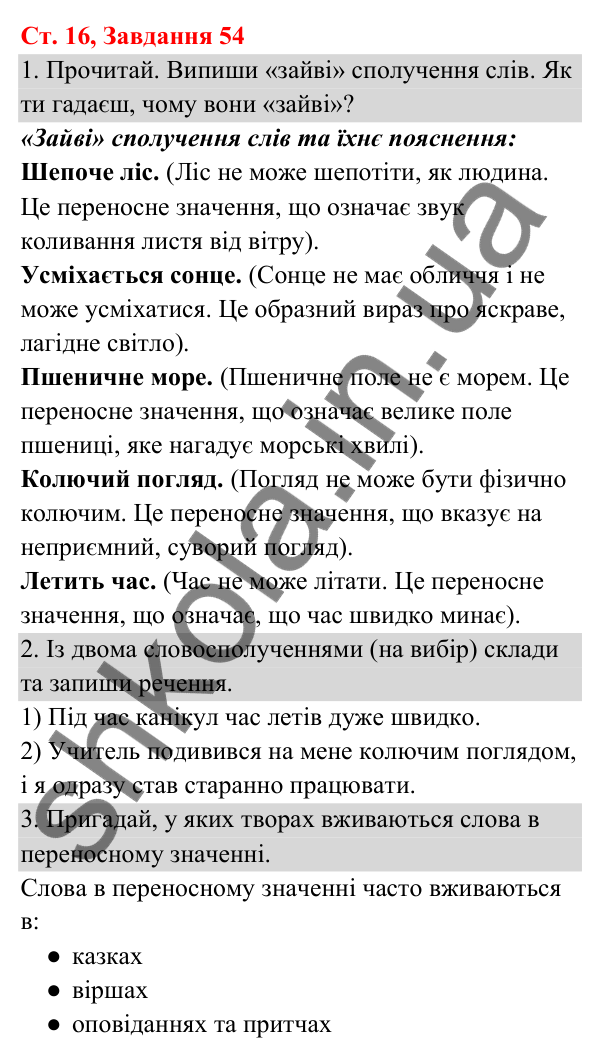 Ст. 16, Завдання 54

1. Прочитай. Випиши «зайві» сполучення слів. Як ти гадаєш, чому вони «зайві»?

«Зайві» сполучення слів та їхнє пояснення:

Шепоче ліс. (Ліс не може шепотіти, як людина. Це переносне значення, що означає звук коливання листя від вітру).

Усміхається сонце. (Сонце не має обличчя і не може усміхатися. Це образний вираз про яскраве, лагідне світло).

Пшеничне море. (Пшеничне поле не є морем. Це переносне значення, що означає велике поле пшениці, яке нагадує морські хвилі).

Колючий погляд. (Погляд не може бути фізично колючим. Це переносне значення, що вказує на неприємний, суворий погляд).

Летить час. (Час не може літати. Це переносне значення, що означає, що час швидко минає).

2. Із двома словосполученнями (на вибір) склади та запиши речення.

1) Під час канікул час летів дуже швидко.

2) Учитель подивився на мене колючим поглядом, і я одразу став старанно працювати.

3. Пригадай, у яких творах вживаються слова в переносному значенні.

Слова в переносному значенні часто вживаються в:

● казках
● віршах
● оповіданнях та притчах

shkola.in.ua